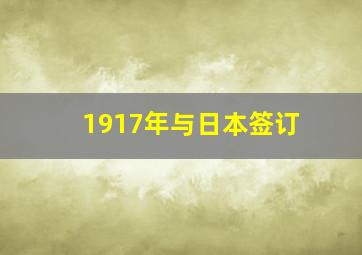 1917年与日本签订